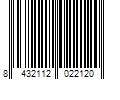 8 432112 022120